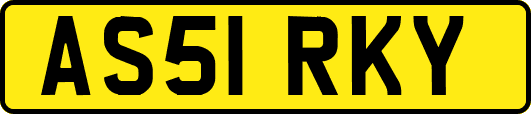 AS51 RKY